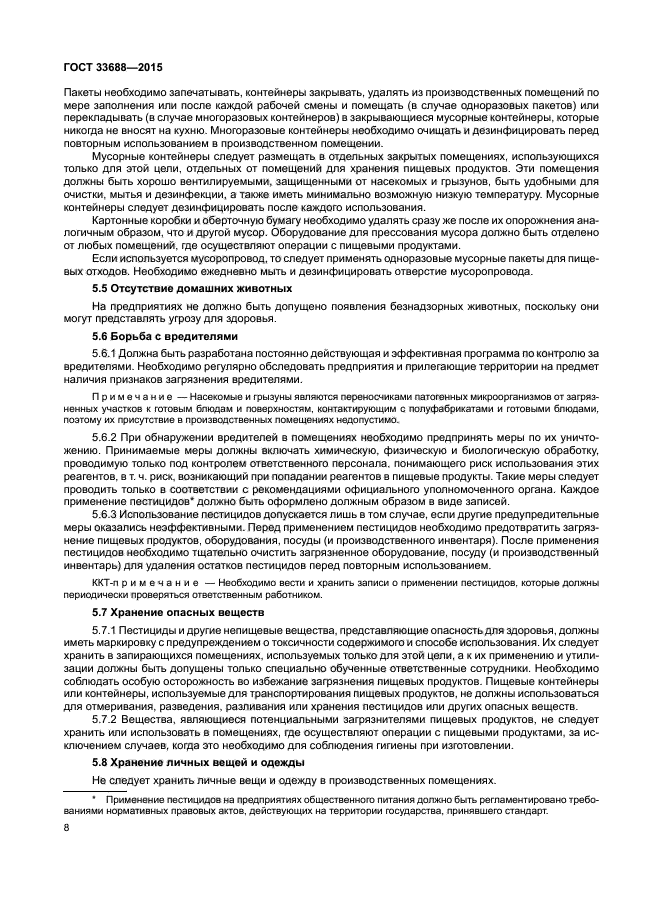 ГОСТ 33688—2015

Пакеты необходимо запечатывать, контейнеры закрывать, удалять из производственных помещений по мере заполнения или после каждой рабочей смены и помещать (в случае одноразовых пакетов) или перекладывать (в случае многоразовых контейнеров) в закрывающиеся мусорные контейнеры, которые никогда не вносят на кухню. Многоразовые контейнеры необходимо очищать и дезинфицировать перед повторным использованием в производственном помещении.

Мусорные контейнеры следует размещать в отдельных закрытых помещениях, использующихся только для этой цели, отдельных от помещений для хранения пищевых продуктов. Эти помещения должны быть хорошо вентилируемыми, защищенными от насекомых и грызунов, быть удобными для очистки, мытья и дезинфекции, а также иметь минимально возможную низкую температуру. Мусорные контейнеры следует дезинфицировать после каждого использования.

Картонные коробки и оберточную бумагу необходимо удалять сразу же после их опорожнения аналогичным образом, что и другой мусор. Оборудование для прессования мусора должно быть отделено от любых помещений, где осуществляют операции с пищевыми продуктами.

Если используется мусоропровод, то следует применять одноразовые мусорные пакеты для пищевых отходов. Необходимо ежедневно мыть и дезинфицировать отверстие мусоропровода.

5.5 Отсутствие домашних животных

На предприятиях не должно быть допущено появления безнадзорных животных, поскольку они могут представлять угрозу для здоровья.

5.6 Борьба с вредителями

5.6.1 Должна быть разработана постоянно действующая и эффективная программа по контролю за вредителями. Необходимо регулярно обследовать предприятия и прилегающие территории на предмет наличия признаков загрязнения вредителями.

Примечание — Насекомые и грызуны являются переносчиками патогенных микроорганизмов от загрязненных участков к готовым блюдам и поверхностям, контактирующим с полуфабрикатами и готовыми блюдами, поэтому их присутствие в производственных помещениях недопустимо.

5.6.2 При обнаружении вредителей в помещениях необходимо предпринять меры по их уничтожению. Принимаемые меры должны включать химическую, физическую и биологическую обработку, проводимую только под контролем ответственного персонала, понимающего риск использования этих реагентов, в т. ч. риск, возникающий при попадании реагентов в пищевые продукты. Такие меры следует проводить только в соответствии с рекомендациями официального уполномоченного органа. Каждое применение пестицидов* должно быть оформлено должным образом в виде записей.

5.6.3 Использование пестицидов допускается лишь в том случае, если другие предупредительные меры оказались неэффективными. Перед применением пестицидов необходимо предотвратить загрязнение пищевых продуктов, оборудования, посуды (и производственного инвентаря). После применения пестицидов необходимо тщательно очистить загрязненное оборудование, посуду (и производственный инвентарь) для удаления остатков пестицидов перед повторным использованием.

ККТ-примечание — Необходимо вести и хранить записи о применении пестицидов, которые должны периодически проверяться ответственным работником.

5.7 Хранение опасных веществ

5.7.1 Пестициды и другие непищевые вещества, представляющие опасность для здоровья, должны иметь маркировку с предупреждением о токсичности содержимого и способе использования. Их следует хранить в запирающихся помещениях, используемых только для этой цели, а к их применению и утилизации должны быть допущены только специально обученные ответственные сотрудники. Необходимо соблюдать особую осторожность во избежание загрязнения пищевых продуктов. Пищевые контейнеры или контейнеры, используемые для транспортирования пищевых продуктов, не должны использоваться для отмеривания, разведения, разливания или хранения пестицидов или других опасных веществ.

5.7.2 Вещества, являющиеся потенциальными загрязнителями пищевых продуктов, не следует хранить или использовать в помещениях, где осуществляют операции с пищевыми продуктами, за исключением случаев, когда это необходимо для соблюдения гигиены при изготовлении.

5.8 Хранение личных вещей и одежды

Не следует хранить личные вещи и одежду в производственных помещениях.

* Применение пестицидов на предприятиях общественного питания должно быть регламентировано требованиями нормативных правовых актов, действующих на территории государства, принявшего стандарт.

8